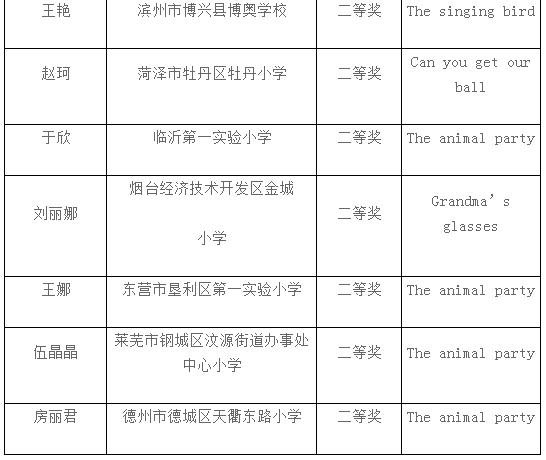 | 王艳 | 滨州市博兴县博奥学校 | 二等奖 | The singing bird |
|---|---|---|---|
| 赵珂 | 菏泽市牡丹区牡丹小学 | 二等奖 | Can you get our ball |
| 于欣 | 临沂第一实验小学 | 二等奖 | The animal party |
| 刘丽娜 | 烟台经济技术开发区金城小学 | 二等奖 | Grandma’s glasses |
| 王娜 | 东营市垦利区第一实验小学 | 二等奖 | The animal party |
| 伍晶晶 | 莱芜市钢城区汶源街道办事处中心小学 | 二等奖 | The animal party |
| 房丽君 | 德州市德城区天衢东路小学 | 二等奖 | The animal party |